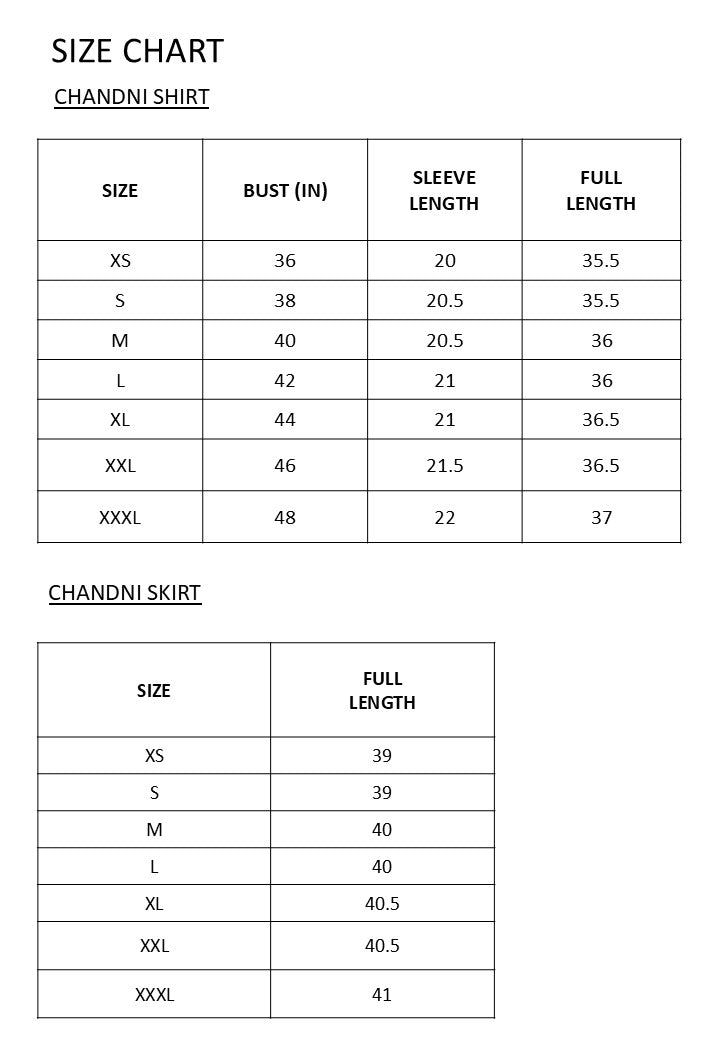 SIZE CHART

CHANDNI SHIRT

| SIZE | BUST (IN) | SLEEVE LENGTH | FULL LENGTH |
|---|---|---|---|
| XS | 36 | 20 | 35.5 |
| S | 38 | 20.5 | 35.5 |
| M | 40 | 20.5 | 36 |
| L | 42 | 21 | 36 |
| XL | 44 | 21 | 36.5 |
| XXL | 46 | 21.5 | 36.5 |
| XXXL | 48 | 22 | 37 |

CHANDNI SKIRT

| SIZE | FULL LENGTH |
|---|---|
| XS | 39 |
| S | 39 |
| M | 40 |
| L | 40 |
| XL | 40.5 |
| XXL | 40.5 |
| XXXL | 41 |